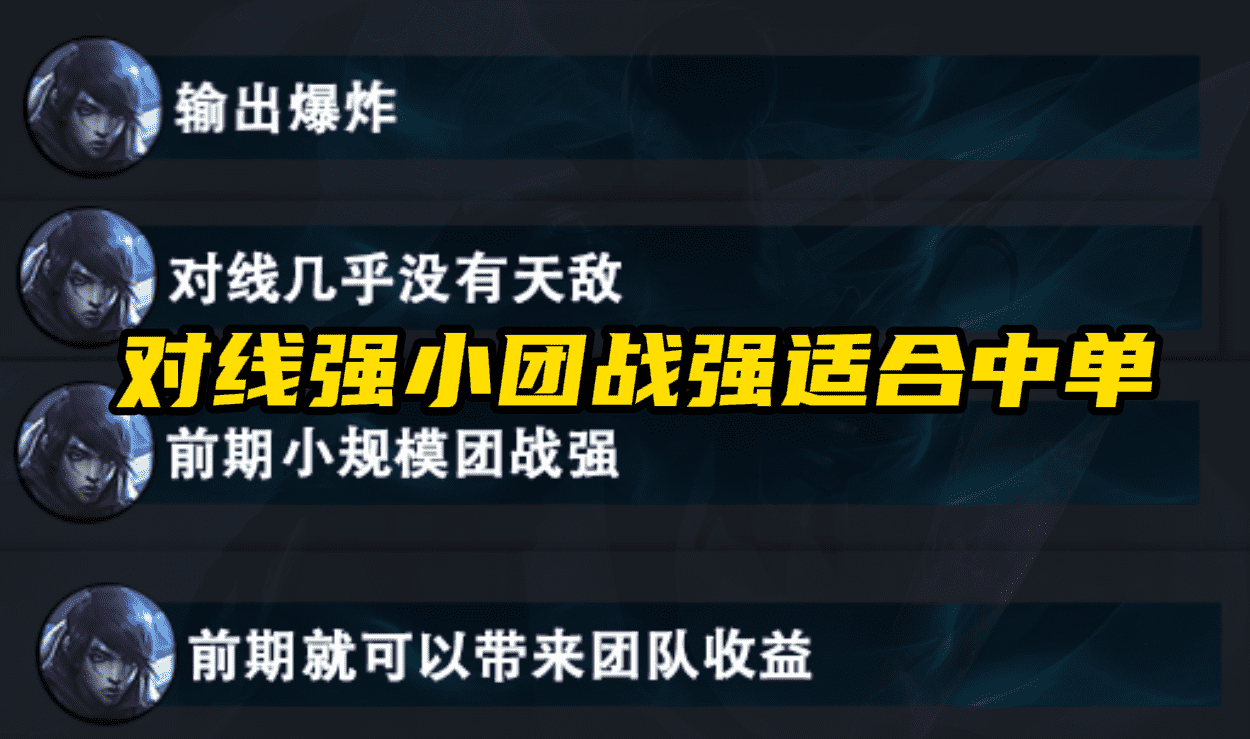 输出爆炸

对线几乎没有天敌

对线强小团战强适合中单

前期小规模团战强

前期就可以带来团队收益